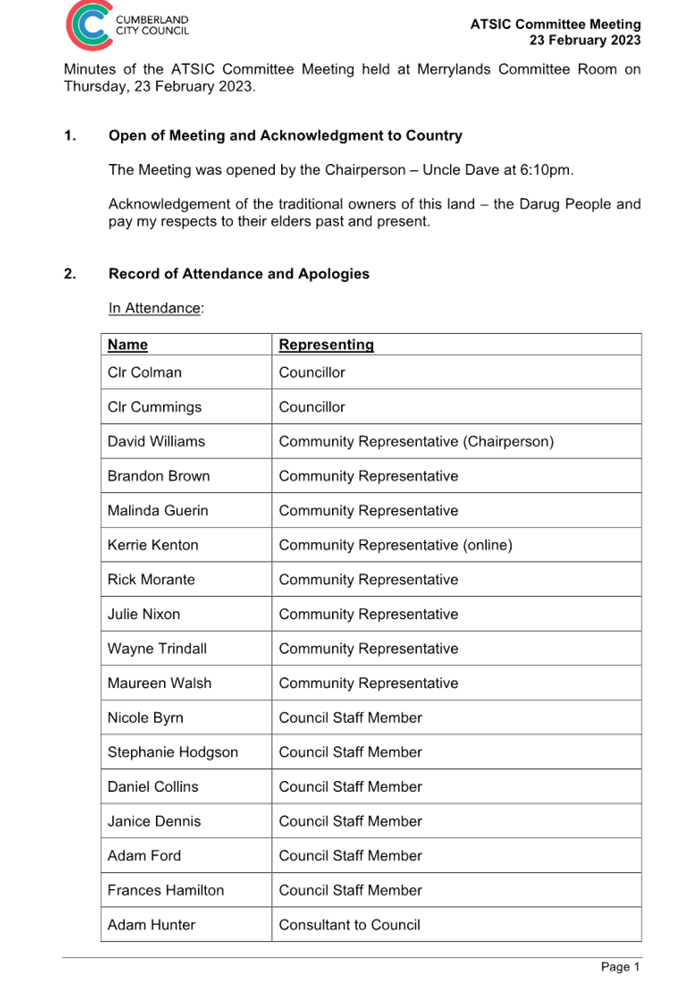 CUMBERLAND CITY COUNCIL

ATSIC Committee Meeting
23 February 2023

Minutes of the ATSIC Committee Meeting held at Merrylands Committee Room on Thursday, 23 February 2023.

1. Open of Meeting and Acknowledgment to Country

The Meeting was opened by the Chairperson – Uncle Dave at 6:10pm.

Acknowledgement of the traditional owners of this land – the Darug People and pay my respects to their elders past and present.

2. Record of Attendance and Apologies

In Attendance:

| Name | Representing |
|---|---|
| Clr Colman | Councillor |
| Clr Cummings | Councillor |
| David Williams | Community Representative (Chairperson) |
| Brandon Brown | Community Representative |
| Malinda Guerin | Community Representative |
| Kerrie Kenton | Community Representative (online) |
| Rick Morante | Community Representative |
| Julie Nixon | Community Representative |
| Wayne Trindall | Community Representative |
| Maureen Walsh | Community Representative |
| Nicole Byrn | Council Staff Member |
| Stephanie Hodgson | Council Staff Member |
| Daniel Collins | Council Staff Member |
| Janice Dennis | Council Staff Member |
| Adam Ford | Council Staff Member |
| Frances Hamilton | Council Staff Member |
| Adam Hunter | Consultant to Council |

Page 1